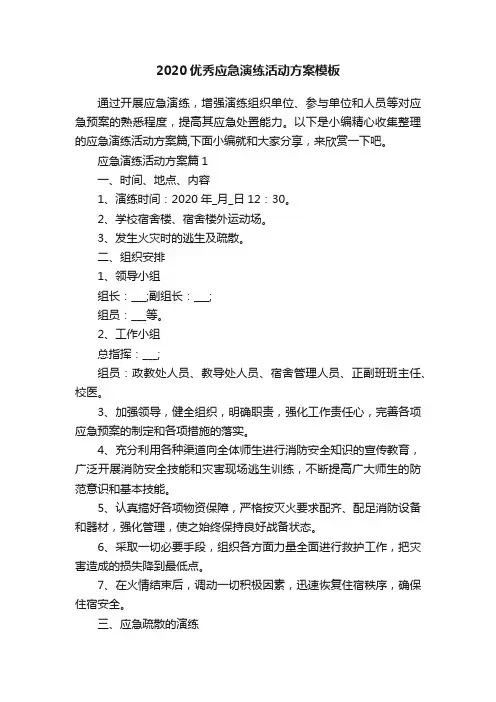 2020优秀应急演练活动方案模板

通过开展应急演练，增强演练组织单位、参与单位和人员等对应急预案的熟悉程度，提高其应急处置能力。以下是小编精心收集整理的应急演练活动方案篇,下面小编就和大家分享，来欣赏一下吧。

应急演练活动方案篇1

一、时间、地点、内容

1、演练时间：2020年_月_日12：30。

2、学校宿舍楼、宿舍楼外运动场。

3、发生火灾时的逃生及疏散。

二、组织安排

1、领导小组

组长：___;副组长：___;

组员：___等。

2、工作小组

总指挥：___;

组员：政教处人员、教导处人员、宿舍管理人员、正副班班主任、校医。

3、加强领导，健全组织，明确职责，强化工作责任心，完善各项应急预案的制定和各项措施的落实。

4、充分利用各种渠道向全体师生进行消防安全知识的宣传教育，广泛开展消防安全技能和灾害现场逃生训练，不断提高广大师生的防范意识和基本技能。

5、认真搞好各项物资保障，严格按灭火要求配齐、配足消防设备和器材，强化管理，使之始终保持良好战备状态。

6、采取一切必要手段，组织各方面力量全面进行救护工作，把灾害造成的损失降到最低点。

7、在火情结束后，调动一切积极因素，迅速恢复住宿秩序，确保住宿安全。

三、应急疏散的演练